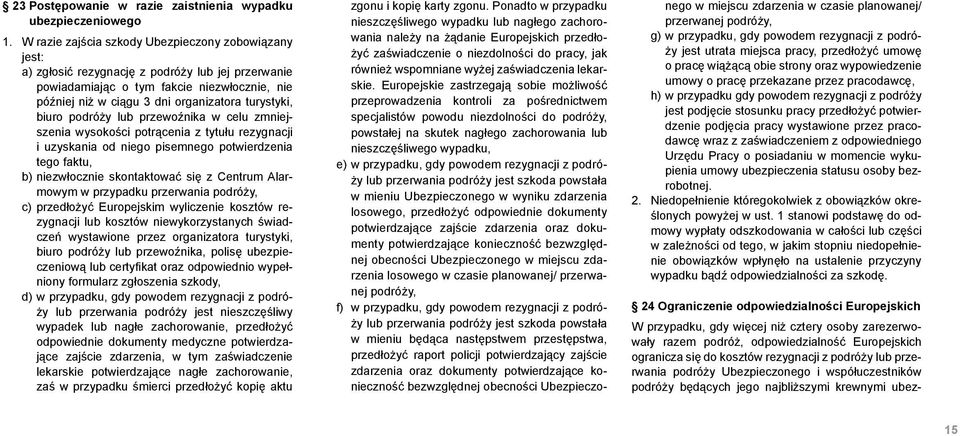 § 23 Postępowanie w razie zaistnienia wypadku ubezpieczeniowego

1. W razie zajścia szkody Ubezpieczony zobowiązany jest:
a) zgłosić rezygnację z podróży lub jej przerwanie powiadamiając o tym fakcie niezwłocznie, nie później niż w ciągu 3 dni organizatora turystyki, biuro podróży lub przewoźnika w celu zmniejszenia wysokości potrącenia z tytułu rezygnacji i uzyskania od niego pisemnego potwierdzenia tego faktu,
b) niezwłocznie skontaktować się z Centrum Alarmowym w przypadku przerwania podróży,
c) przedłożyć Europejskim wyliczenie kosztów rezygnacji lub kosztów niewykorzystanych świadczeń wystawione przez organizatora turystyki, biuro podróży lub przewoźnika, polisę ubezpieczeniową lub certyfikat oraz odpowiednio wypełniony formularz zgłoszenia szkody,
d) w przypadku, gdy powodem rezygnacji z podróży lub przerwania podróży jest nieszczęśliwy wypadek lub nagłe zachorowanie, przedłożyć odpowiednie dokumenty medyczne potwierdzające zajście zdarzenia, w tym zaświadczenie lekarskie potwierdzające nagłe zachorowanie, zaś w przypadku śmierci przedłożyć kopię aktu zgonu i kopię karty zgonu. Ponadto w przypadku nieszczęśliwego wypadku lub nagłego zachorowania należy na żądanie Europejskich przedłożyć zaświadczenie o niezdolności do pracy, jak również wspomniane wyżej zaświadczenia lekarskie. Europejskie zastrzegają sobie możliwość przeprowadzenia kontroli za pośrednictwem specjalistów powodu niezdolności do podróży, powstałej na skutek nagłego zachorowania lub nieszczęśliwego wypadku,
e) w przypadku, gdy powodem rezygnacji z podróży lub przerwania podróży jest szkoda powstała w mieniu Ubezpieczonego w wyniku zdarzenia losowego, przedłożyć odpowiednie dokumenty potwierdzające zajście zdarzenia oraz dokumenty potwierdzające konieczność bezwzględnej obecności Ubezpieczonego w miejscu zdarzenia losowego w czasie planowanej/ przerwanej podróży,
f) w przypadku, gdy powodem rezygnacji z podróży lub przerwania podróży jest szkoda powstała w mieniu będąca następstwem przestępstwa, przedłożyć raport policji potwierdzający zajście zdarzenia oraz dokumenty potwierdzające konieczność bezwzględnej obecności Ubezpieczonego w miejscu zdarzenia w czasie planowanej/ przerwanej podróży,
g) w przypadku, gdy powodem rezygnacji z podróży jest utrata miejsca pracy, przedłożyć umowę o pracę wiążącą obie strony oraz wypowiedzenie umowy o pracę przekazane przez pracodawcę,
h) w przypadku gdy powodem rezygnacji z podróży jest podjęcie stosunku pracy przedłożyć potwierdzenie podjęcia pracy wystawione przez pracodawcę wraz z zaświadczeniem z odpowiedniego Urzędu Pracy o posiadaniu w momencie wykupienia umowy ubezpieczenia statusu osoby bezrobotnej.
2. Niedopełnienie któregokolwiek z obowiązków określonych powyżej w ust. 1 stanowi podstawę do odmowy wypłaty odszkodowania w całości lub części w zależności od tego, w jakim stopniu niedopełnienie obowiązków wpłynęło na ustalenie przyczyny wypadku bądź odpowiedzialności za szkodę.

§ 24 Ograniczenie odpowiedzialności Europejskich

W przypadku, gdy więcej niż cztery osoby zarezerwowały razem podróż, odpowiedzialność Europejskich ogranicza się do kosztów rezygnacji z podróży lub przerwania podróży Ubezpieczonego i współuczestników podróży będących jego najbliższymi krewnymi ubez-

15